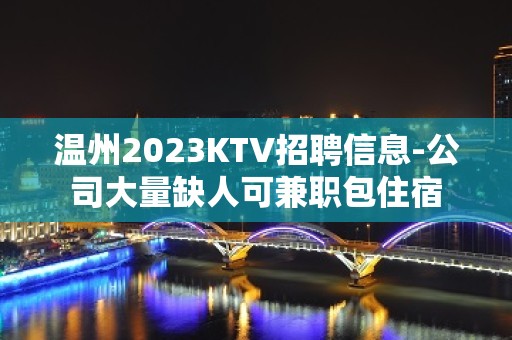 温州2023KTV招聘信息-公司大量缺人可兼职包住宿